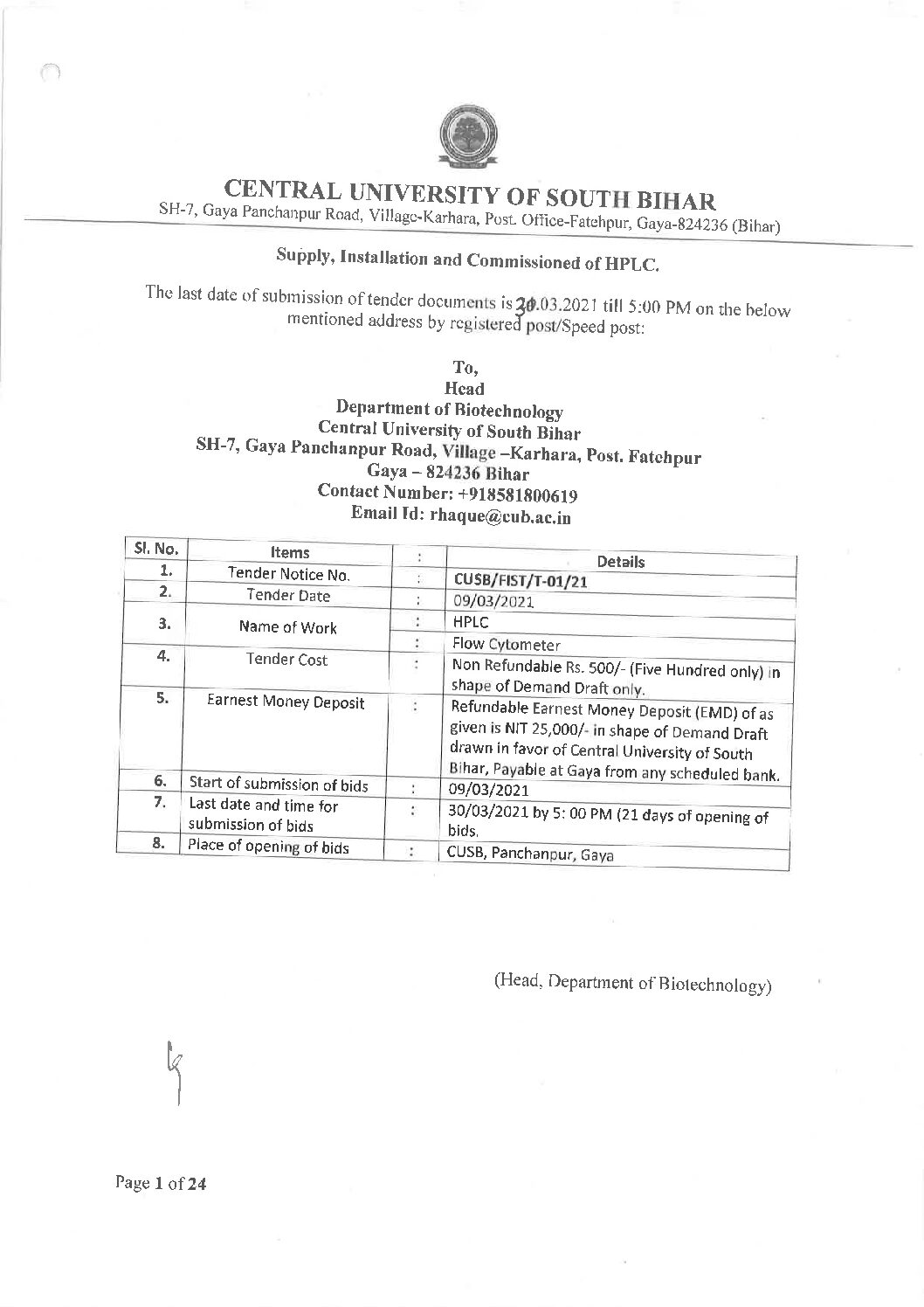 CENTRAL UNIVERSITY OF SOUTH BIHAR
SH-7, Gaya Panchanpur Road, Village-Karhara, Post. Office-Fatehpur, Gaya-824236 (Bihar)

Supply, Installation and Commissioned of HPLC.

The last date of submission of tender documents is 30.03.2021 till 5:00 PM on the below mentioned address by registered post/Speed post:

To,
Head
Department of Biotechnology
Central University of South Bihar
SH-7, Gaya Panchanpur Road, Village –Karhara, Post. Fatehpur
Gaya – 824236 Bihar
Contact Number: +918581800619
Email Id: rhaque@cub.ac.in

| Sl. No. | Items | : | Details |
|---|---|---|---|
| 1. | Tender Notice No. | : | CUSB/FIST/T-01/21 |
| 2. | Tender Date | : | 09/03/2021 |
| 3. | Name of Work | : | HPLC |
| | | : | Flow Cytometer |
| 4. | Tender Cost | : | Non Refundable Rs. 500/- (Five Hundred only) in shape of Demand Draft only. |
| 5. | Earnest Money Deposit | : | Refundable Earnest Money Deposit (EMD) of as given is NIT 25,000/- in shape of Demand Draft drawn in favor of Central University of South Bihar, Payable at Gaya from any scheduled bank. |
| 6. | Start of submission of bids | : | 09/03/2021 |
| 7. | Last date and time for submission of bids | : | 30/03/2021 by 5: 00 PM (21 days of opening of bids. |
| 8. | Place of opening of bids | : | CUSB, Panchanpur, Gaya |

(Head, Department of Biotechnology)

Page 1 of 24